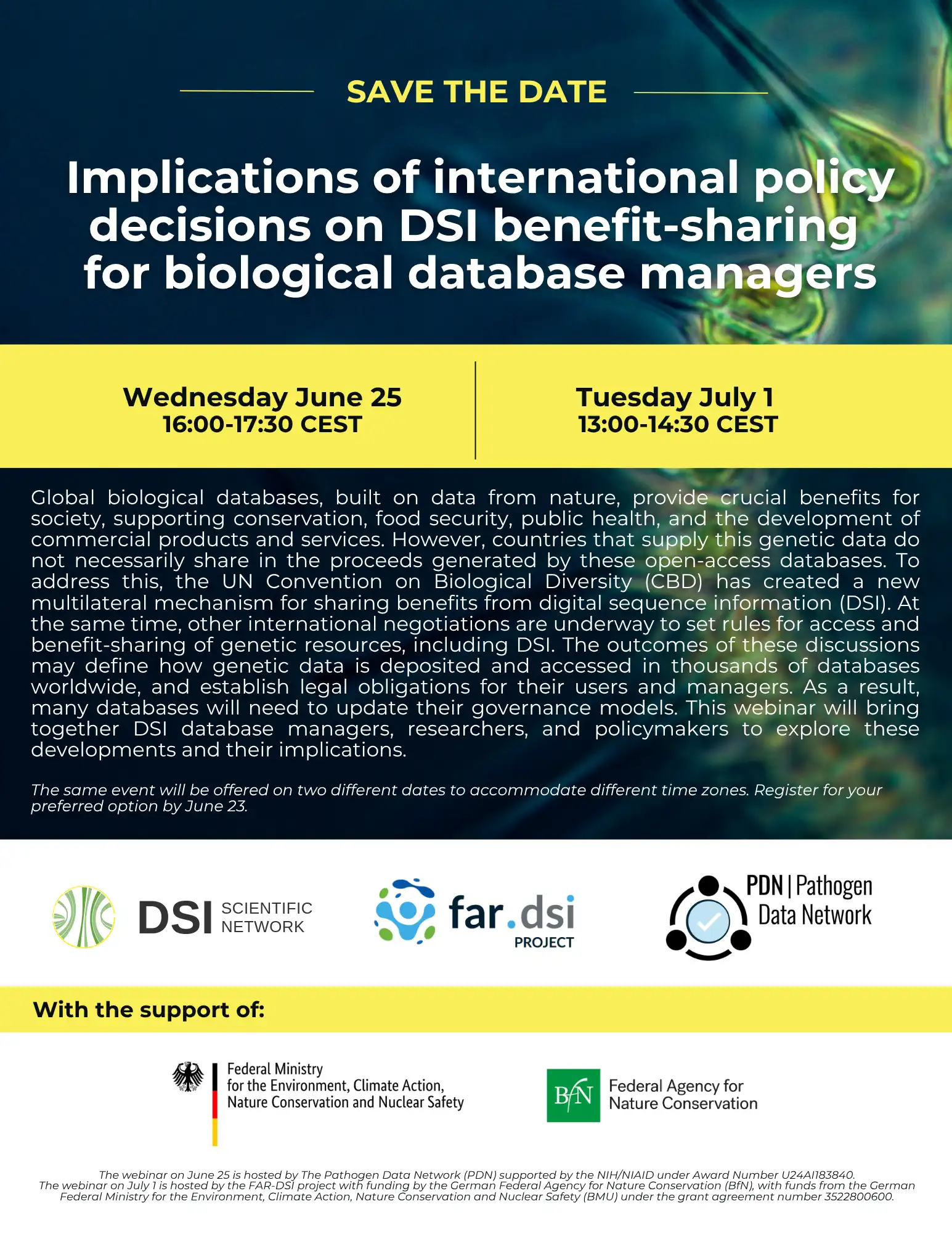 SAVE THE DATE

Implications of international policy decisions on DSI benefit-sharing for biological database managers

Wednesday June 25
16:00-17:30 CEST

Tuesday July 1
13:00-14:30 CEST

Global biological databases, built on data from nature, provide crucial benefits for society, supporting conservation, food security, public health, and the development of commercial products and services. However, countries that supply this genetic data do not necessarily share in the proceeds generated by these open-access databases. To address this, the UN Convention on Biological Diversity (CBD) has created a new multilateral mechanism for sharing benefits from digital sequence information (DSI). At the same time, other international negotiations are underway to set rules for access and benefit-sharing of genetic resources, including DSI. The outcomes of these discussions may define how genetic data is deposited and accessed in thousands of databases worldwide, and establish legal obligations for their users and managers. As a result, many databases will need to update their governance models. This webinar will bring together DSI database managers, researchers, and policymakers to explore these developments and their implications.

The same event will be offered on two different dates to accommodate different time zones. Register for your preferred option by June 23.

DSI SCIENTIFIC NETWORK

far.dsi PROJECT

PDN | Pathogen Data Network

With the support of:

Federal Ministry for the Environment, Climate Action, Nature Conservation and Nuclear Safety

BfN Federal Agency for Nature Conservation

The webinar on June 25 is hosted by The Pathogen Data Network (PDN) supported by the NIH/NIAID under Award Number U24AI183840.
The webinar on July 1 is hosted by the FAR-DSI project with funding by the German Federal Agency for Nature Conservation (BfN), with funds from the German Federal Ministry for the Environment, Climate Action, Nature Conservation and Nuclear Safety (BMU) under the grant agreement number 3522800600.